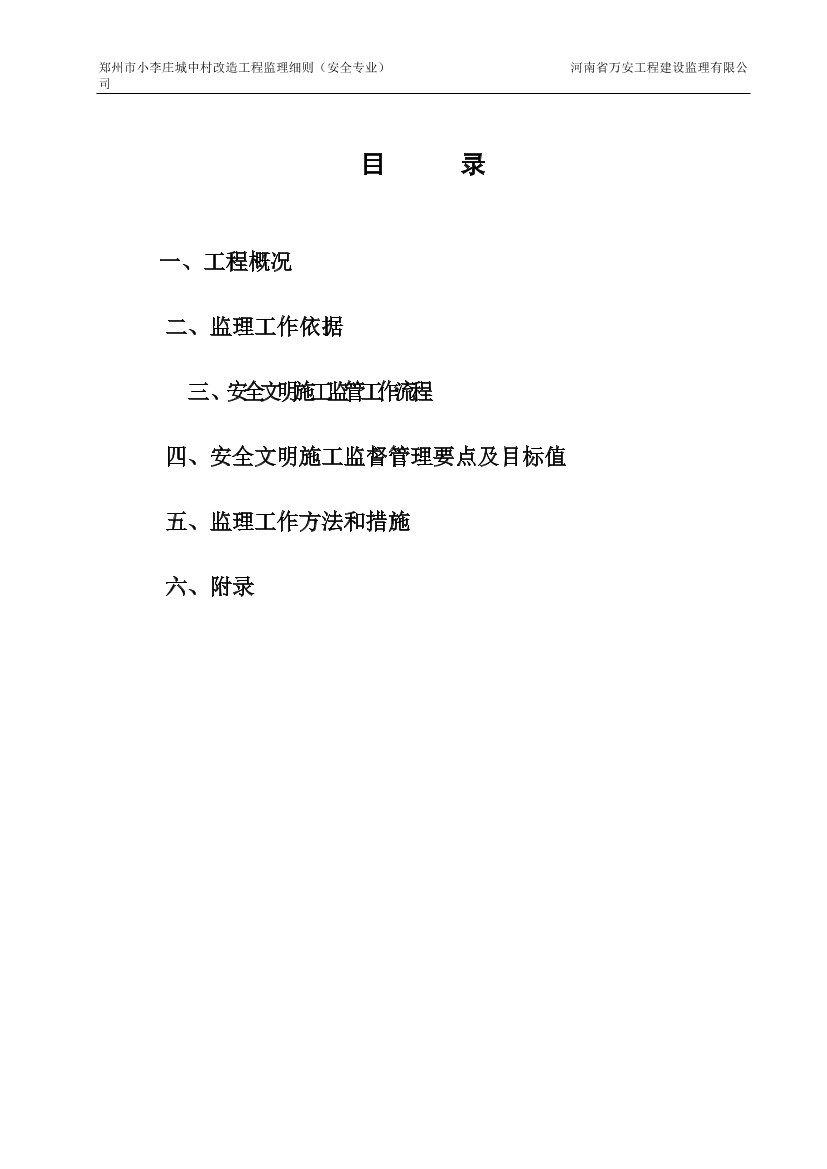 郑州市小李庄城中村改造工程监理细则（安全专业）　　河南省万安工程建设监理有限公司

目　　录

一、工程概况

二、监理工作依据

三、安全文明施工监管工作流程

四、安全文明施工监督管理要点及目标值

五、监理工作方法和措施

六、附录